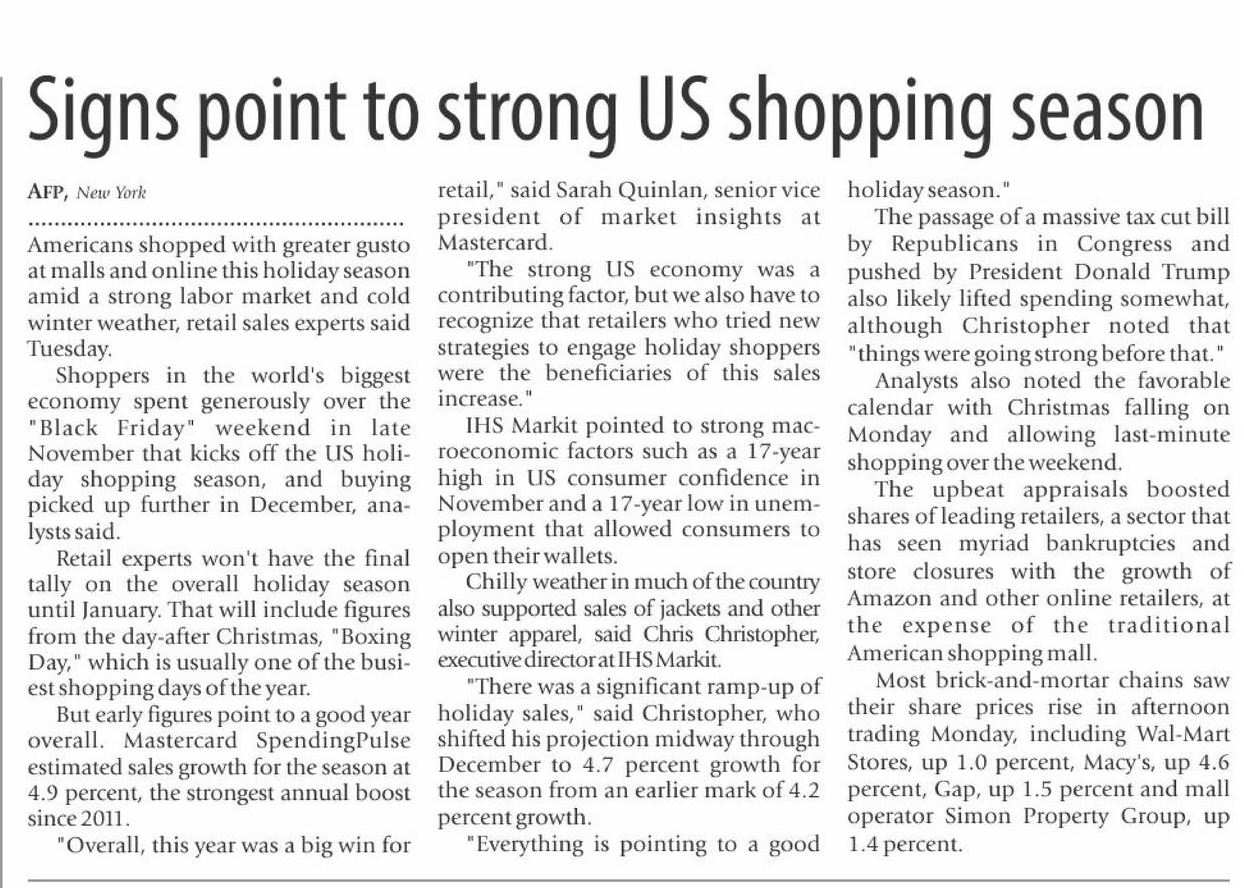 Signs point to strong US shopping season

AFP, New York

Americans shopped with greater gusto at malls and online this holiday season amid a strong labor market and cold winter weather, retail sales experts said Tuesday.

Shoppers in the world's biggest economy spent generously over the "Black Friday" weekend in late November that kicks off the US holiday shopping season, and buying picked up further in December, analysts said.

Retail experts won't have the final tally on the overall holiday season until January. That will include figures from the day-after Christmas, "Boxing Day," which is usually one of the busiest shopping days of the year.

But early figures point to a good year overall. Mastercard SpendingPulse estimated sales growth for the season at 4.9 percent, the strongest annual boost since 2011.

"Overall, this year was a big win for retail," said Sarah Quinlan, senior vice president of market insights at Mastercard.

"The strong US economy was a contributing factor, but we also have to recognize that retailers who tried new strategies to engage holiday shoppers were the beneficiaries of this sales increase."

IHS Markit pointed to strong macroeconomic factors such as a 17-year high in US consumer confidence in November and a 17-year low in unemployment that allowed consumers to open their wallets.

Chilly weather in much of the country also supported sales of jackets and other winter apparel, said Chris Christopher, executive director at IHS Markit.

"There was a significant ramp-up of holiday sales," said Christopher, who shifted his projection midway through December to 4.7 percent growth for the season from an earlier mark of 4.2 percent growth.

"Everything is pointing to a good holiday season."

The passage of a massive tax cut bill by Republicans in Congress and pushed by President Donald Trump also likely lifted spending somewhat, although Christopher noted that "things were going strong before that."

Analysts also noted the favorable calendar with Christmas falling on Monday and allowing last-minute shopping over the weekend.

The upbeat appraisals boosted shares of leading retailers, a sector that has seen myriad bankruptcies and store closures with the growth of Amazon and other online retailers, at the expense of the traditional American shopping mall.

Most brick-and-mortar chains saw their share prices rise in afternoon trading Monday, including Wal-Mart Stores, up 1.0 percent, Macy's, up 4.6 percent, Gap, up 1.5 percent and mall operator Simon Property Group, up 1.4 percent.